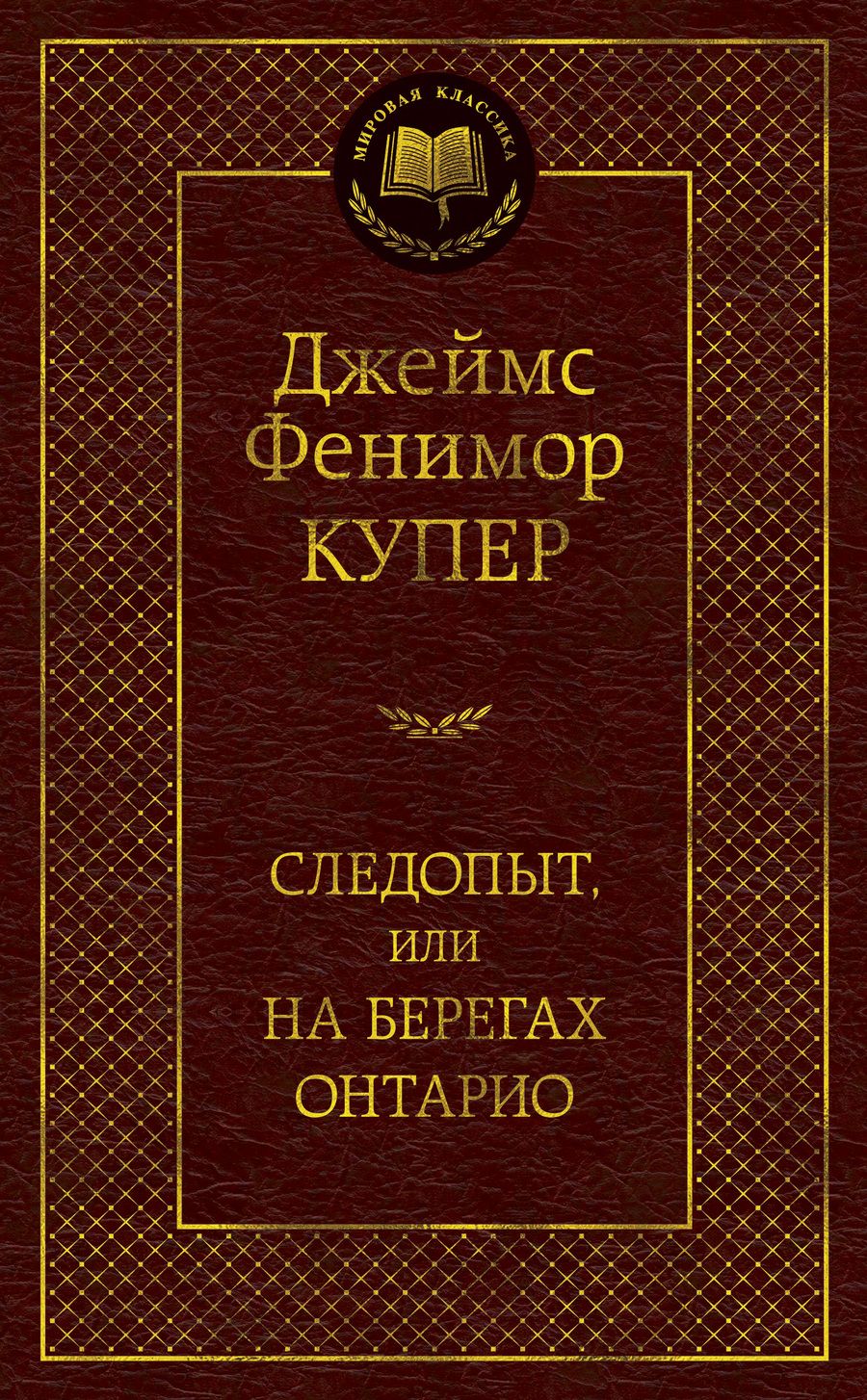 МИРОВАЯ КЛАССИКА

Джеймс Фенимор КУПЕР

СЛЕДОПЫТ, ИЛИ НА БЕРЕГАХ ОНТАРИО